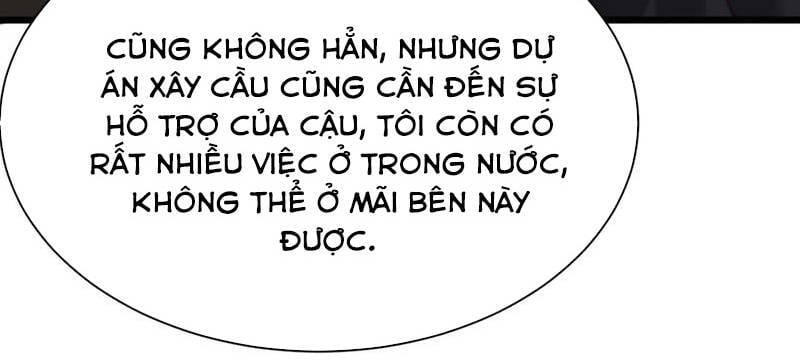 CŨNG KHÔNG HẲN, NHƯNG DỰ ÁN XÂY CẦU CŨNG CẦN ĐẾN SỰ HỖ TRỢ CỦA CẬU, TÔI CÒN CÓ RẤT NHIỀU VIỆC Ở TRONG NƯỚC, KHÔNG THỂ Ở MÃI BÊN NÀY ĐƯỢC.